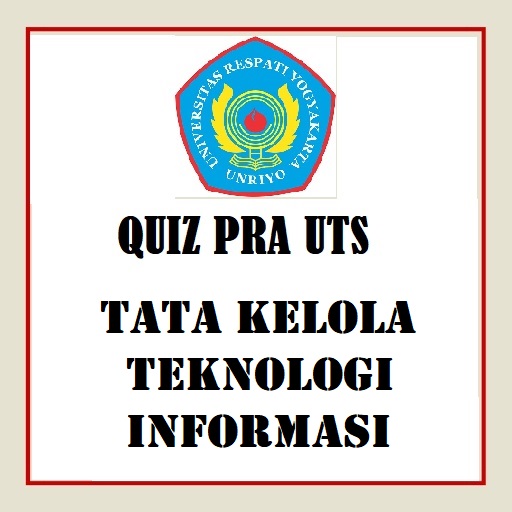 UNIVERSITAS RESPATI YOGYAKARTA
UNRIYO

QUIZ PRA UTS

TATA KELOLA TEKNOLOGI INFORMASI